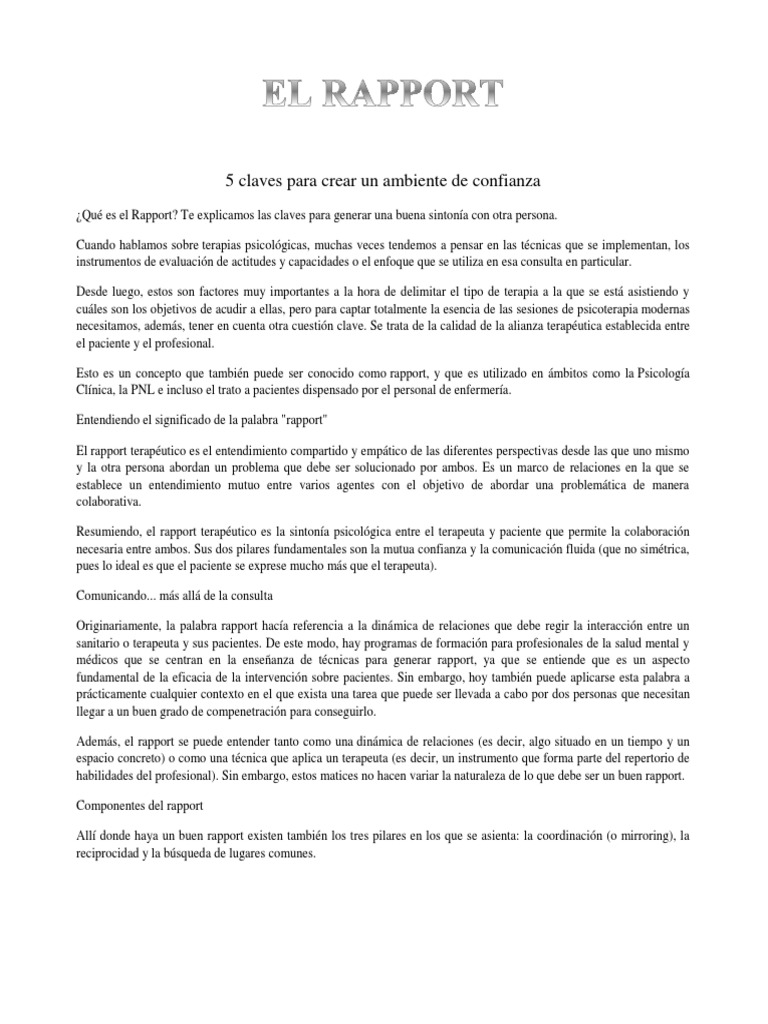 EL RAPPORT

5 claves para crear un ambiente de confianza

¿Qué es el Rapport? Te explicamos las claves para generar una buena sintonía con otra persona.

Cuando hablamos sobre terapias psicológicas, muchas veces tendemos a pensar en las técnicas que se implementan, los instrumentos de evaluación de actitudes y capacidades o el enfoque que se utiliza en esa consulta en particular.

Desde luego, estos son factores muy importantes a la hora de delimitar el tipo de terapia a la que se está asistiendo y cuáles son los objetivos de acudir a ellas, pero para captar totalmente la esencia de las sesiones de psicoterapia modernas necesitamos, además, tener en cuenta otra cuestión clave. Se trata de la calidad de la alianza terapéutica establecida entre el paciente y el profesional.

Esto es un concepto que también puede ser conocido como rapport, y que es utilizado en ámbitos como la Psicología Clínica, la PNL e incluso el trato a pacientes dispensado por el personal de enfermería.

Entendiendo el significado de la palabra "rapport"

El rapport terapéutico es el entendimiento compartido y empático de las diferentes perspectivas desde las que uno mismo y la otra persona abordan un problema que debe ser solucionado por ambos. Es un marco de relaciones en la que se establece un entendimiento mutuo entre varios agentes con el objetivo de abordar una problemática de manera colaborativa.

Resumiendo, el rapport terapéutico es la sintonía psicológica entre el terapeuta y paciente que permite la colaboración necesaria entre ambos. Sus dos pilares fundamentales son la mutua confianza y la comunicación fluida (que no simétrica, pues lo ideal es que el paciente se exprese mucho más que el terapeuta).

Comunicando... más allá de la consulta

Originariamente, la palabra rapport hacía referencia a la dinámica de relaciones que debe regir la interacción entre un sanitario o terapeuta y sus pacientes. De este modo, hay programas de formación para profesionales de la salud mental y médicos que se centran en la enseñanza de técnicas para generar rapport, ya que se entiende que es un aspecto fundamental de la eficacia de la intervención sobre pacientes. Sin embargo, hoy también puede aplicarse esta palabra a prácticamente cualquier contexto en el que exista una tarea que puede ser llevada a cabo por dos personas que necesitan llegar a un buen grado de compenetración para conseguirlo.

Además, el rapport se puede entender tanto como una dinámica de relaciones (es decir, algo situado en un tiempo y un espacio concreto) o como una técnica que aplica un terapeuta (es decir, un instrumento que forma parte del repertorio de habilidades del profesional). Sin embargo, estos matices no hacen variar la naturaleza de lo que debe ser un buen rapport.

Componentes del rapport

Allí donde haya un buen rapport existen también los tres pilares en los que se asienta: la coordinación (o mirroring), la reciprocidad y la búsqueda de lugares comunes.